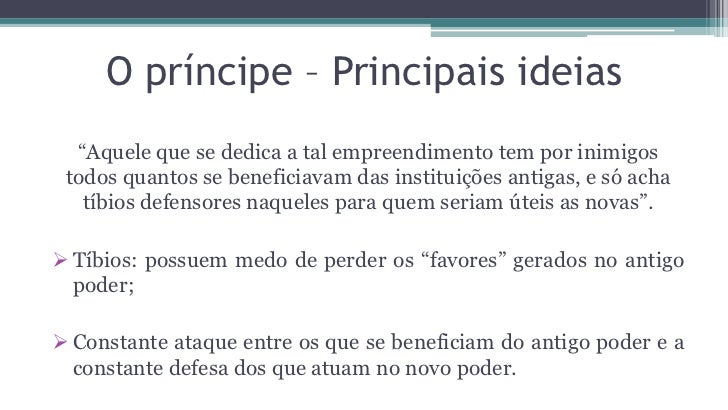 O príncipe – Principais ideias

“Aquele que se dedica a tal empreendimento tem por inimigos todos quantos se beneficiavam das instituições antigas, e só acha tíbios defensores naqueles para quem seriam úteis as novas”.

➢ Tíbios: possuem medo de perder os “favores” gerados no antigo poder;

➢ Constante ataque entre os que se beneficiam do antigo poder e a constante defesa dos que atuam no novo poder.